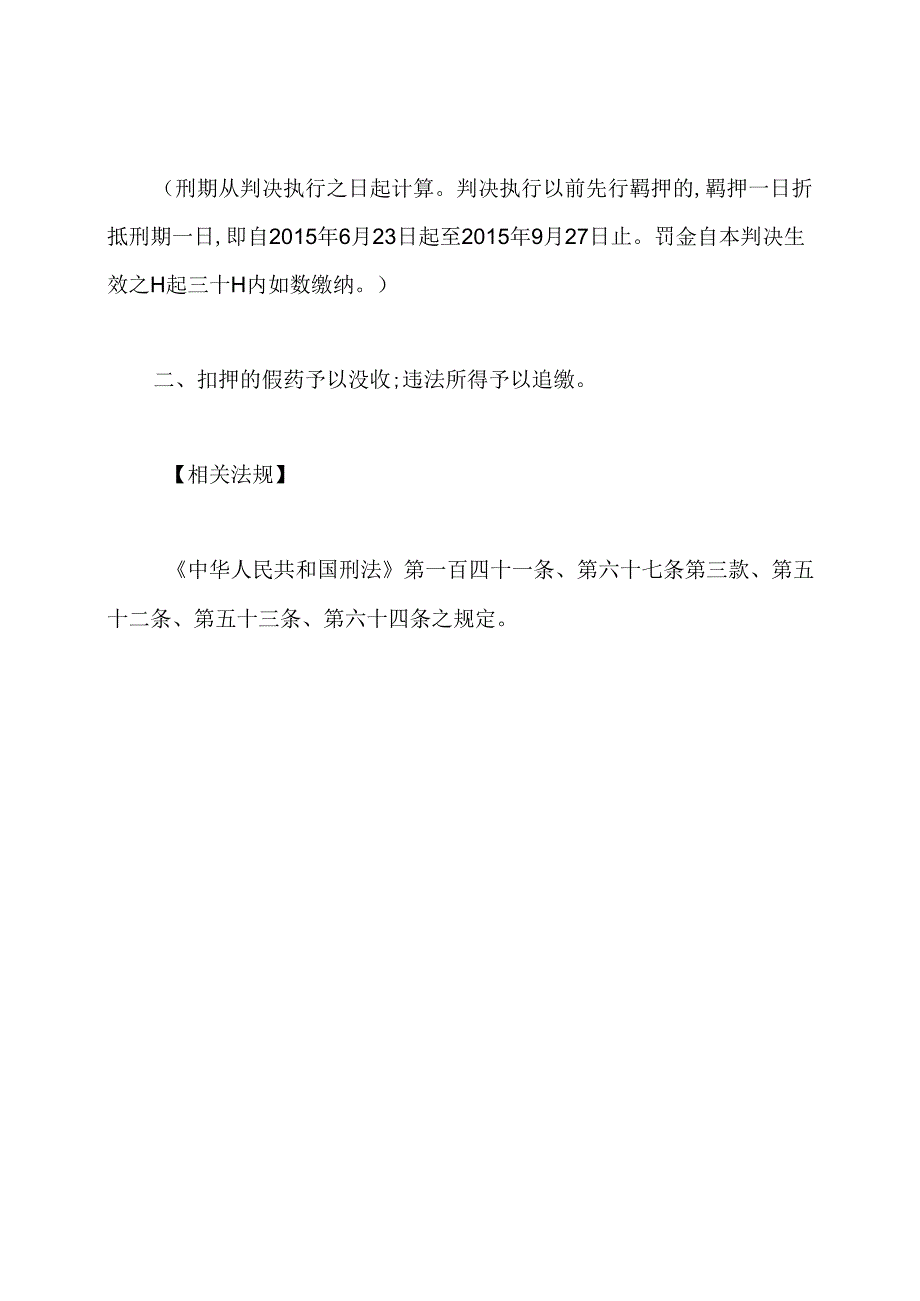 （刑期从判决执行之日起计算。判决执行以前先行羁押的，羁押一日折抵刑期一日，即自2015年6月23日起至2015年9月27日止。罚金自本判决生效之H起三十H内如数缴纳。）

二、扣押的假药予以没收；违法所得予以追缴。

【相关法规】

《中华人民共和国刑法》第一百四十一条、第六十七条第三款、第五十二条、第五十三条、第六十四条之规定。